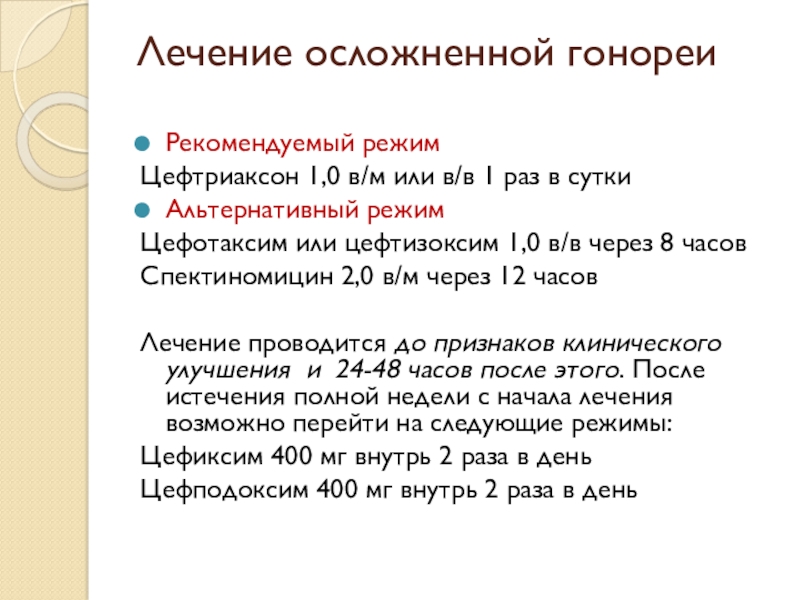 Лечение осложненной гонореи

Рекомендуемый режим
Цефтриаксон 1,0 в/м или в/в 1 раз в сутки
Альтернативный режим
Цефотаксим или цефтизоксим 1,0 в/в через 8 часов
Спектиномицин 2,0 в/м через 12 часов

Лечение проводится до признаков клинического улучшения и 24-48 часов после этого. После истечения полной недели с начала лечения возможно перейти на следующие режимы:
Цефиксим 400 мг внутрь 2 раза в день
Цефподоксим 400 мг внутрь 2 раза в день